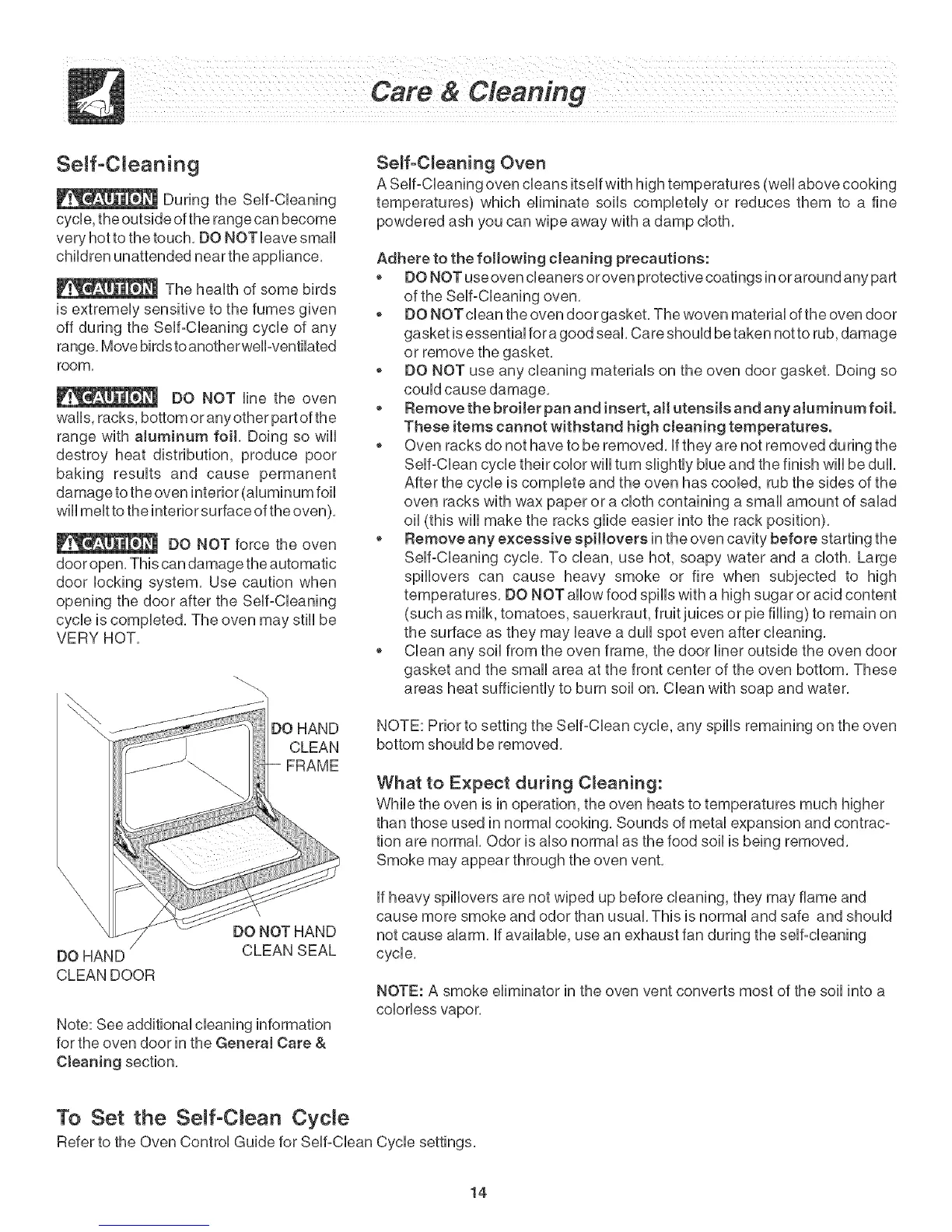 Care & Cleaning

Self-Cleaning

CAUTION During the Self-Cleaning cycle, the outside of the range can become very hot to the touch. DO NOT leave small children unattended near the appliance.

CAUTION The health of some birds is extremely sensitive to the fumes given off during the Self-Cleaning cycle of any range. Move birds to another well-ventilated room.

CAUTION DO NOT line the oven walls, racks, bottom or any other part of the range with aluminum foil. Doing so will destroy heat distribution, produce poor baking results and cause permanent damage to the oven interior (aluminum foil will melt to the interior surface of the oven).

CAUTION DO NOT force the oven door open. This can damage the automatic door locking system. Use caution when opening the door after the Self-Cleaning cycle is completed. The oven may still be VERY HOT.

DO HAND CLEAN FRAME

DO NOT HAND CLEAN SEAL

DO HAND CLEAN DOOR

Note: See additional cleaning information for the oven door in the General Care & Cleaning section.

Self-Cleaning Oven

A Self-Cleaning oven cleans itself with high temperatures (well above cooking temperatures) which eliminate soils completely or reduces them to a fine powdered ash you can wipe away with a damp cloth.

Adhere to the following cleaning precautions:

• DO NOT use oven cleaners or oven protective coatings in or around any part of the Self-Cleaning oven.
• DO NOT clean the oven door gasket. The woven material of the oven door gasket is essential for a good seal. Care should be taken not to rub, damage or remove the gasket.
• DO NOT use any cleaning materials on the oven door gasket. Doing so could cause damage.
• Remove the broiler pan and insert, all utensils and any aluminum foil. These items cannot withstand high cleaning temperatures.
• Oven racks do not have to be removed. If they are not removed during the Self-Clean cycle their color will turn slightly blue and the finish will be dull. After the cycle is complete and the oven has cooled, rub the sides of the oven racks with wax paper or a cloth containing a small amount of salad oil (this will make the racks glide easier into the rack position).
• Remove any excessive spillovers in the oven cavity before starting the Self-Cleaning cycle. To clean, use hot, soapy water and a cloth. Large spillovers can cause heavy smoke or fire when subjected to high temperatures. DO NOT allow food spills with a high sugar or acid content (such as milk, tomatoes, sauerkraut, fruit juices or pie filling) to remain on the surface as they may leave a dull spot even after cleaning.
• Clean any soil from the oven frame, the door liner outside the oven door gasket and the small area at the front center of the oven bottom. These areas heat sufficiently to burn soil on. Clean with soap and water.

NOTE: Prior to setting the Self-Clean cycle, any spills remaining on the oven bottom should be removed.

What to Expect during Cleaning:

While the oven is in operation, the oven heats to temperatures much higher than those used in normal cooking. Sounds of metal expansion and contraction are normal. Odor is also normal as the food soil is being removed. Smoke may appear through the oven vent.

If heavy spillovers are not wiped up before cleaning, they may flame and cause more smoke and odor than usual. This is normal and safe and should not cause alarm. If available, use an exhaust fan during the self-cleaning cycle.

NOTE: A smoke eliminator in the oven vent converts most of the soil into a colorless vapor.

To Set the Self-Clean Cycle

Refer to the Oven Control Guide for Self-Clean Cycle settings.

14